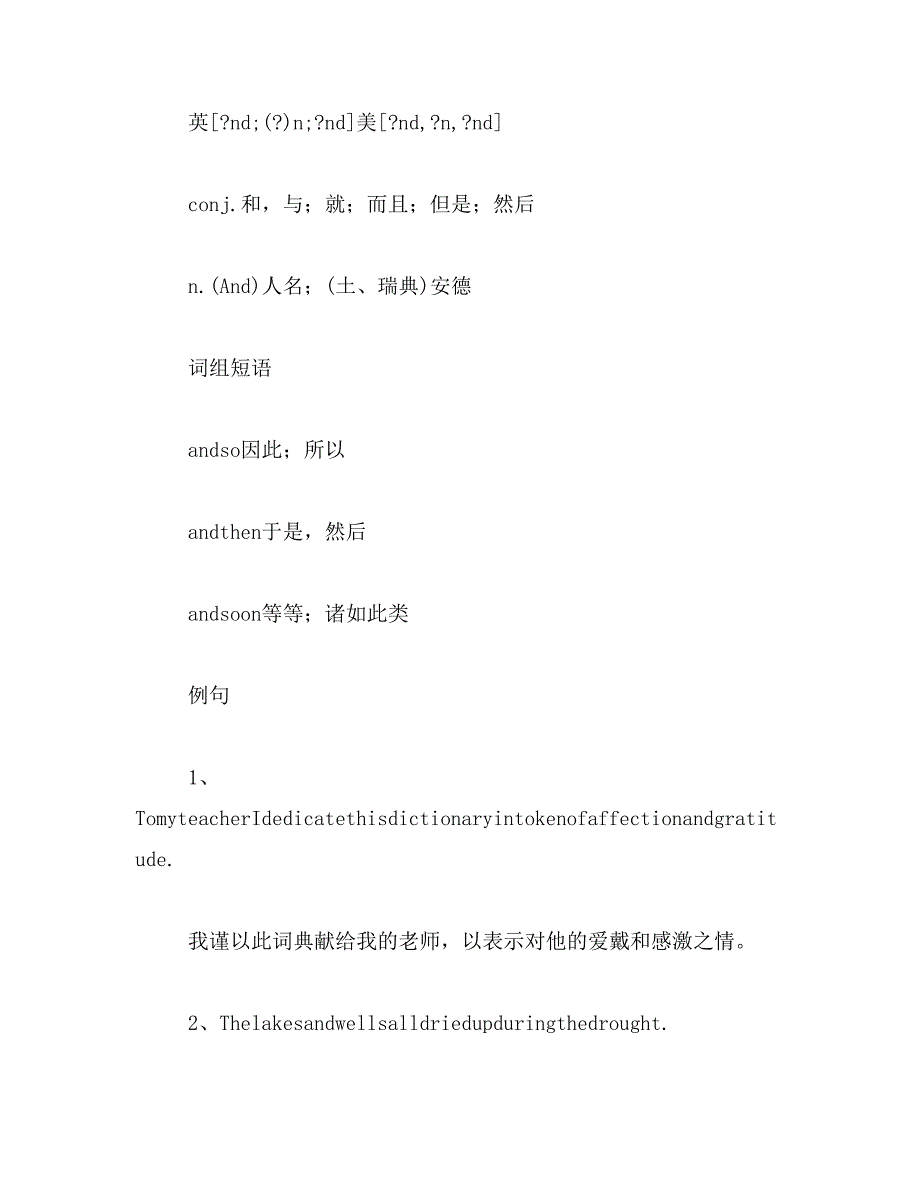 英[?nd;(?)n;?nd]美[?nd,?n,?nd]

conj.和，与；就；而且；但是；然后

n.(And)人名；(土、瑞典)安德

词组短语

andso因此；所以

andthen于是，然后

andsoon等等；诸如此类

例句

1、TomyteacherIdedicatethisdictionaryintokenofaffectionandgratitude.

我谨以此词典献给我的老师，以表示对他的爱戴和感激之情。

2、Thelakesandwellsalldriedupduringthedrought.